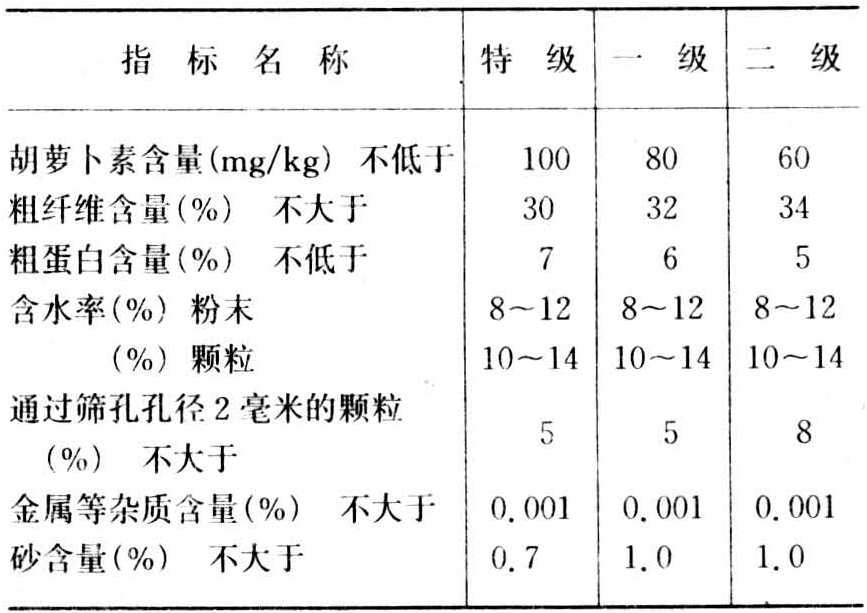 | 指标名称 | 特级 | 一级 | 二级 |
|---|---|---|---|
| 胡萝卜素含量(mg/kg) 不低于 | 100 | 80 | 60 |
| 粗纤维含量(%) 不大于 | 30 | 32 | 34 |
| 粗蛋白含量(%) 不低于 | 7 | 6 | 5 |
| 含水率(%) 粉末 | 8～12 | 8～12 | 8～12 |
| (%) 颗粒 | 10～14 | 10～14 | 10～14 |
| 通过筛孔孔径2毫米的颗粒(%) 不大于 | 5 | 5 | 8 |
| 金属等杂质含量(%) 不大于 | 0.001 | 0.001 | 0.001 |
| 砂含量(%) 不大于 | 0.7 | 1.0 | 1.0 |